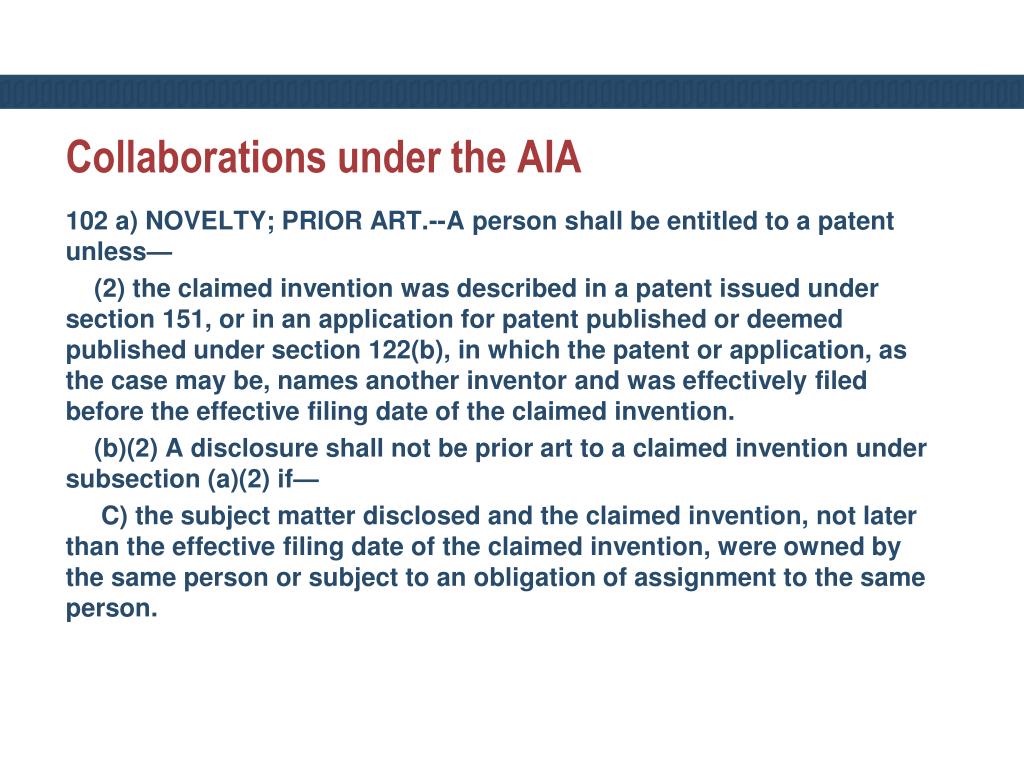 Collaborations under the AIA

102 a) NOVELTY; PRIOR ART.--A person shall be entitled to a patent unless—

(2) the claimed invention was described in a patent issued under section 151, or in an application for patent published or deemed published under section 122(b), in which the patent or application, as the case may be, names another inventor and was effectively filed before the effective filing date of the claimed invention.

(b)(2) A disclosure shall not be prior art to a claimed invention under subsection (a)(2) if—

C) the subject matter disclosed and the claimed invention, not later than the effective filing date of the claimed invention, were owned by the same person or subject to an obligation of assignment to the same person.